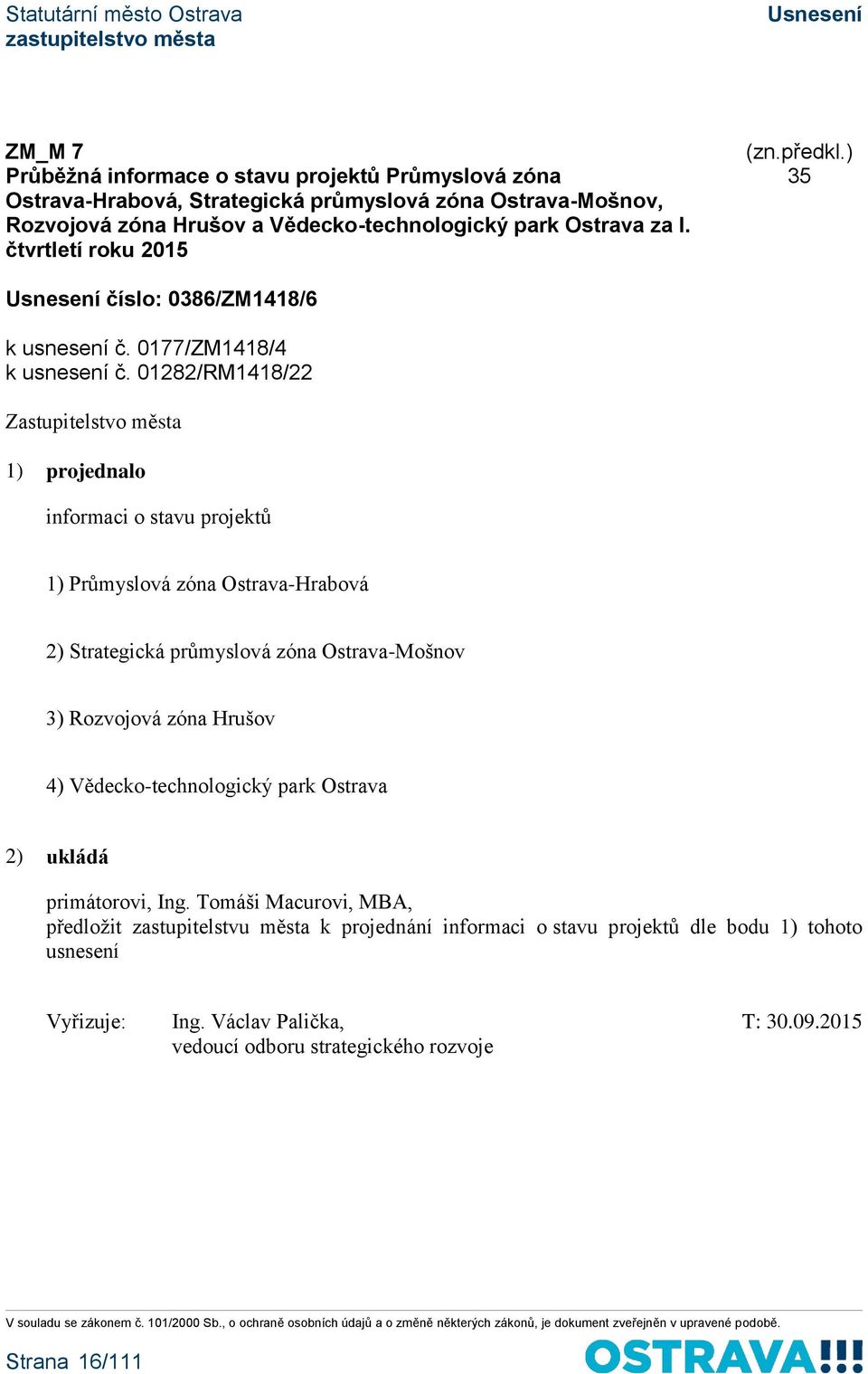 Statutární město Ostrava
zastupitelstvo města

Usnesení

ZM_M 7
Průběžná informace o stavu projektů Průmyslová zóna Ostrava-Hrabová, Strategická průmyslová zóna Ostrava-Mošnov, Rozvojová zóna Hrušov a Vědecko-technologický park Ostrava za I. čtvrtletí roku 2015

(zn.předkl.)
35

Usnesení číslo: 0386/ZM1418/6

k usnesení č. 0177/ZM1418/4
k usnesení č. 01282/RM1418/22

Zastupitelstvo města

1) projednalo

informaci o stavu projektů

1) Průmyslová zóna Ostrava-Hrabová

2) Strategická průmyslová zóna Ostrava-Mošnov

3) Rozvojová zóna Hrušov

4) Vědecko-technologický park Ostrava

2) ukládá

primátorovi, Ing. Tomáši Macurovi, MBA,
předložit zastupitelstvu města k projednání informaci o stavu projektů dle bodu 1) tohoto usnesení

Vyřizuje: Ing. Václav Palička, vedoucí odboru strategického rozvoje

T: 30.09.2015

V souladu se zákonem č. 101/2000 Sb., o ochraně osobních údajů a o změně některých zákonů, je dokument zveřejněn v upravené podobě.

Strana 16/111

OSTRAVA!!!